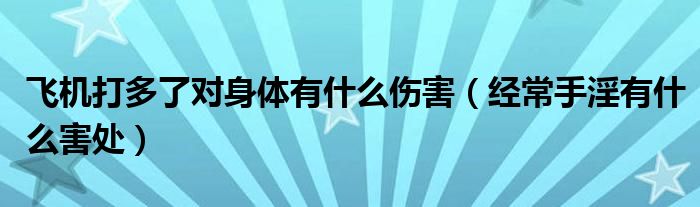 飞机打多了对身体有什么伤害（经常手淫有什么害处）